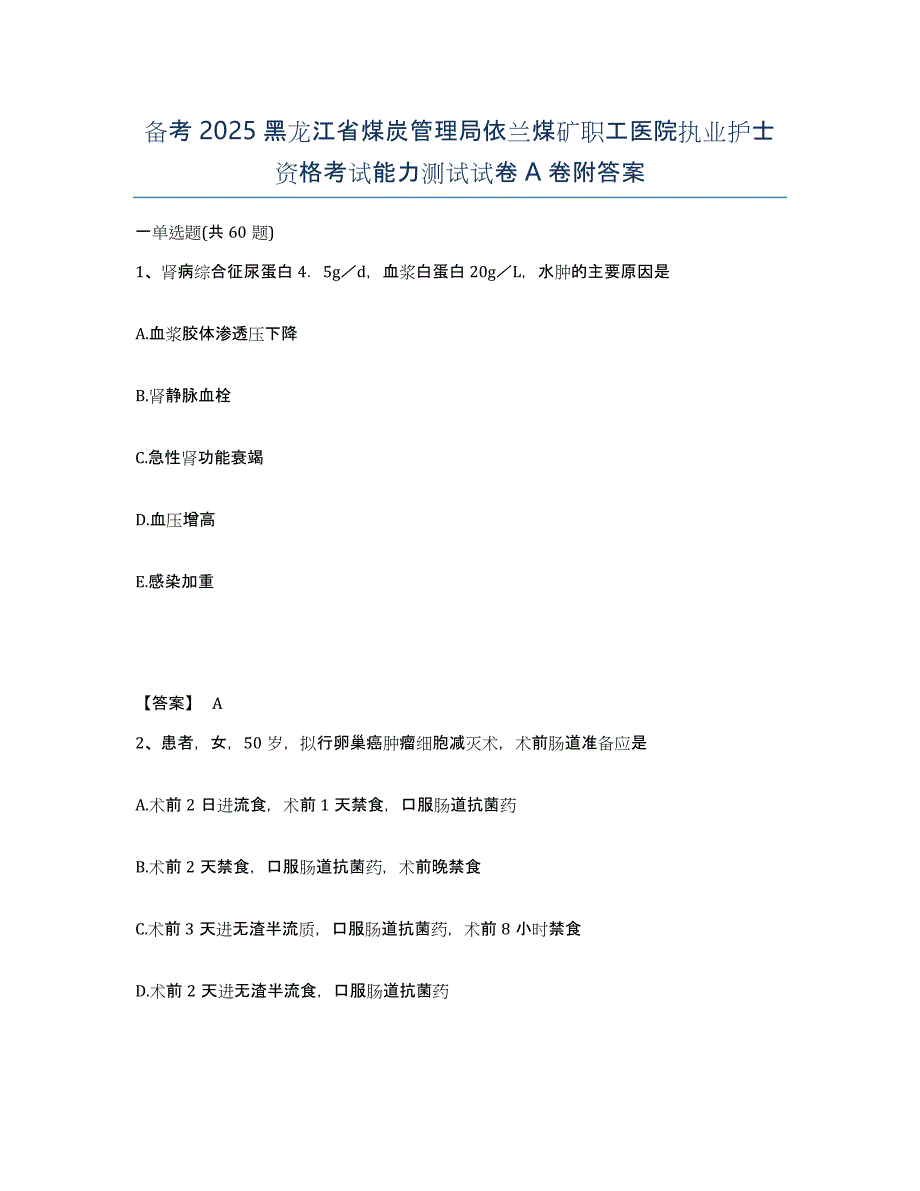 备考2025黑龙江省煤炭管理局依兰煤矿职工医院执业护士资格考试能力测试试卷A卷附答案

一单选题(共60题)

1、肾病综合征尿蛋白4．5g／d，血浆白蛋白20g／L，水肿的主要原因是

A.血浆胶体渗透压下降

B.肾静脉血栓

C.急性肾功能衰竭

D.血压增高

E.感染加重

【答案】 A

2、患者，女，50岁，拟行卵巢癌肿瘤细胞减灭术，术前肠道准备应是

A.术前2日进流食，术前1天禁食，口服肠道抗菌药

B.术前2天禁食，口服肠道抗菌药，术前晚禁食

C.术前3天进无渣半流质，口服肠道抗菌药，术前8小时禁食

D.术前2天进无渣半流食，口服肠道抗菌药